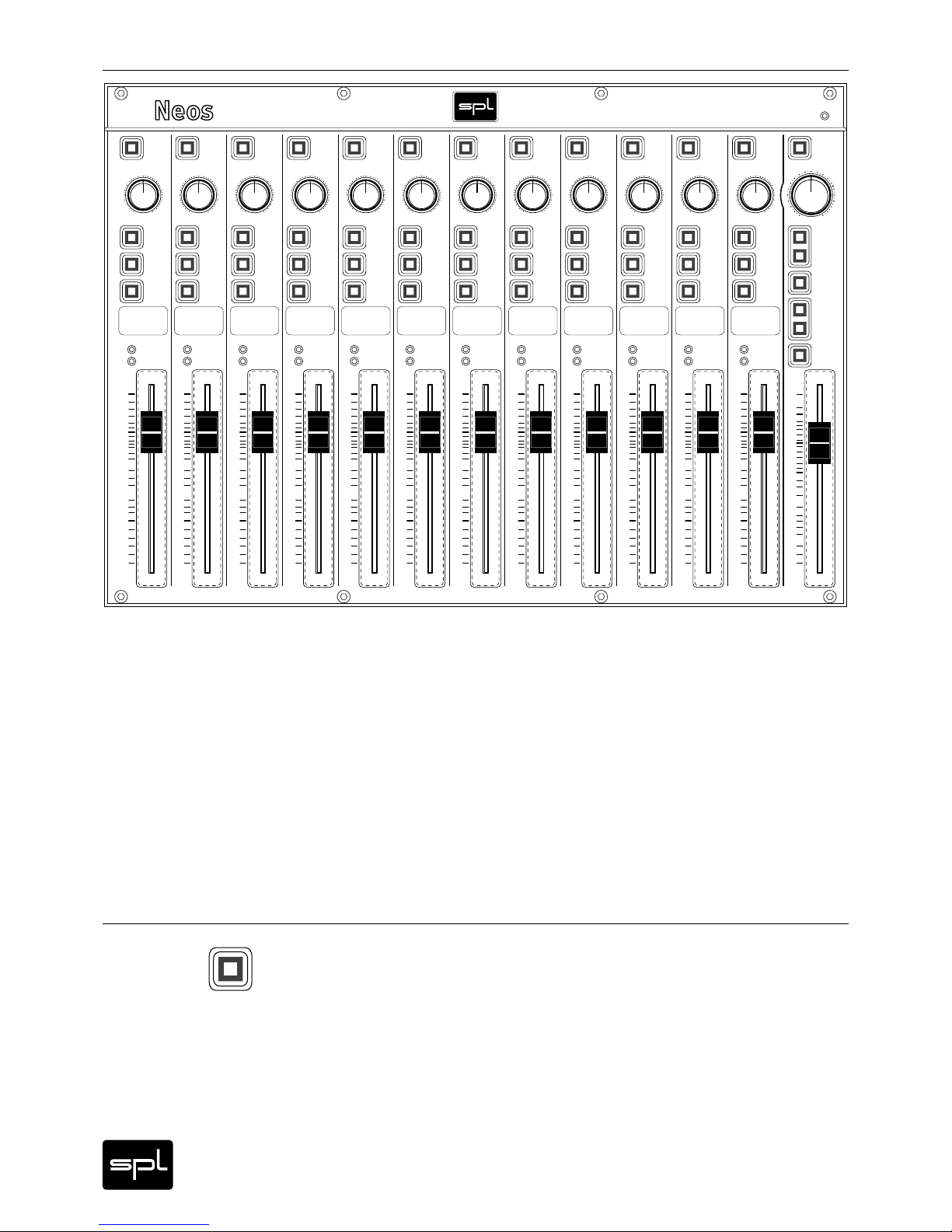 Neos

spl

spl